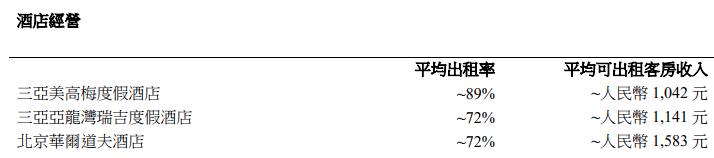 酒店經營

| | 平均出租率 | 平均可出租客房收入 |
|---|---|---|
| 三亞美高梅度假酒店 | ~89% | ~人民幣 1,042 元 |
| 三亞亞龍灣瑞吉度假酒店 | ~72% | ~人民幣 1,141 元 |
| 北京華爾道夫酒店 | ~72% | ~人民幣 1,583 元 |